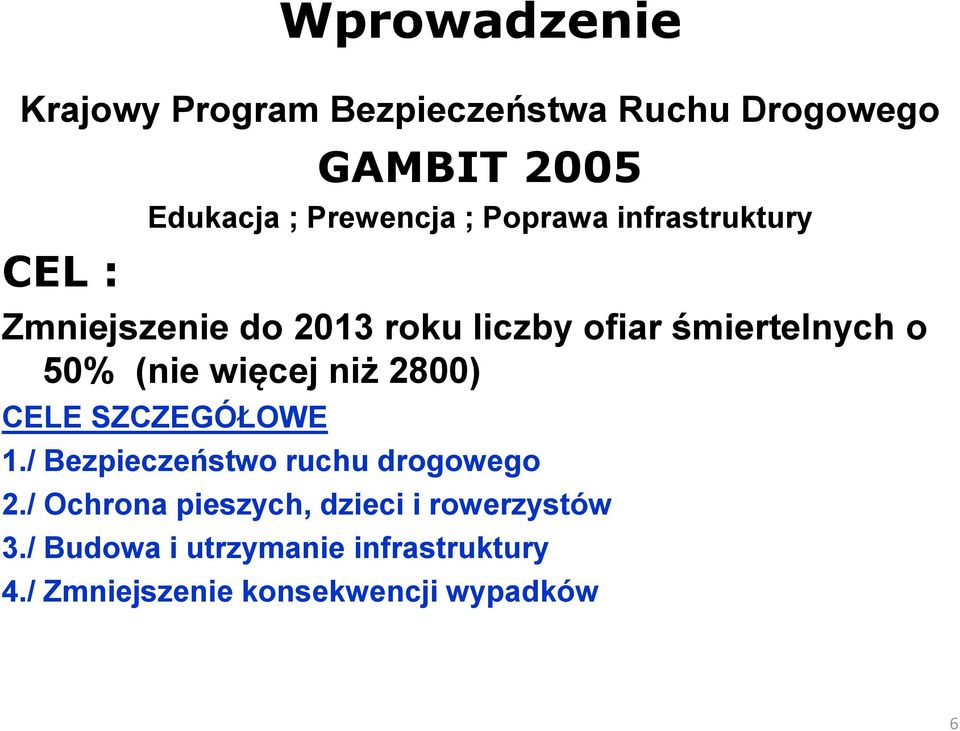 Wprowadzenie

Krajowy Program Bezpieczeństwa Ruchu Drogowego

GAMBIT 2005

Edukacja ; Prewencja ; Poprawa infrastruktury

CEL :

Zmniejszenie do 2013 roku liczby ofiar śmiertelnych o 50% (nie więcej niż 2800)

CELE SZCZEGÓŁOWE

1./ Bezpieczeństwo ruchu drogowego

2./ Ochrona pieszych, dzieci i rowerzystów

3./ Budowa i utrzymanie infrastruktury

4./ Zmniejszenie konsekwencji wypadków

6